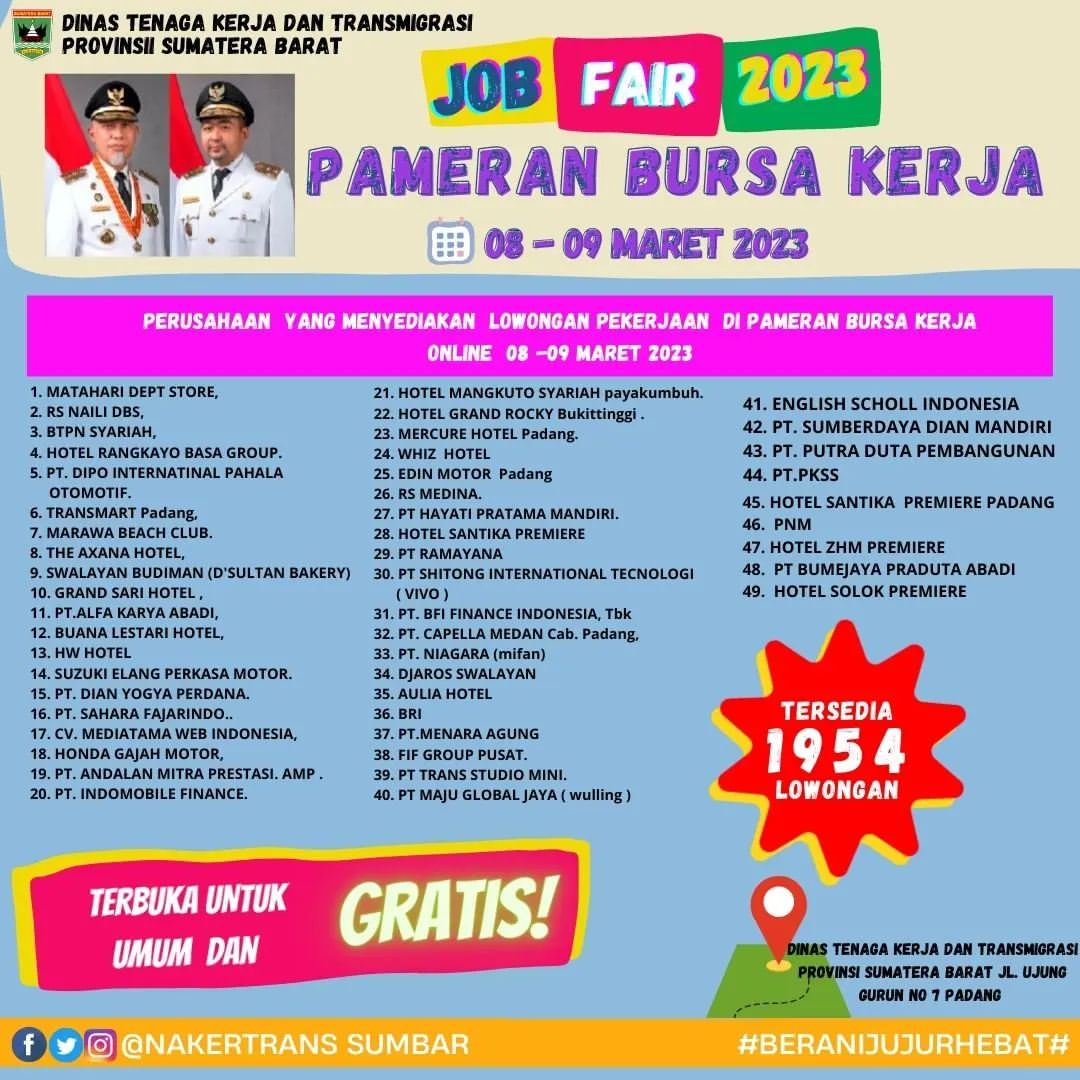 DINAS TENAGA KERJA DAN TRANSMIGRASI
PROVINSII SUMATERA BARAT

JOB FAIR 2023

PAMERAN BURSA KERJA

08 - 09 MARET 2023

PERUSAHAAN YANG MENYEDIAKAN LOWONGAN PEKERJAAN DI PAMERAN BURSA KERJA ONLINE 08 -09 MARET 2023

1. MATAHARI DEPT STORE,
2. RS NAILI DBS,
3. BTPN SYARIAH,
4. HOTEL RANGKAYO BASA GROUP.
5. PT. DIPO INTERNATINAL PAHALA OTOMOTIF.
6. TRANSMART Padang,
7. MARAWA BEACH CLUB.
8. THE AXANA HOTEL,
9. SWALAYAN BUDIMAN (D'SULTAN BAKERY)
10. GRAND SARI HOTEL ,
11. PT.ALFA KARYA ABADI,
12. BUANA LESTARI HOTEL,
13. HW HOTEL
14. SUZUKI ELANG PERKASA MOTOR.
15. PT. DIAN YOGYA PERDANA.
16. PT. SAHARA FAJARINDO..
17. CV. MEDIATAMA WEB INDONESIA,
18. HONDA GAJAH MOTOR,
19. PT. ANDALAN MITRA PRESTASI. AMP .
20. PT. INDOMOBILE FINANCE.

21. HOTEL MANGKUTO SYARIAH payakumbuh.
22. HOTEL GRAND ROCKY Bukittinggi .
23. MERCURE HOTEL Padang.
24. WHIZ HOTEL
25. EDIN MOTOR Padang
26. RS MEDINA.
27. PT HAYATI PRATAMA MANDIRI.
28. HOTEL SANTIKA PREMIERE
29. PT RAMAYANA
30. PT SHITONG INTERNATIONAL TECNOLOGI ( VIVO )
31. PT. BFI FINANCE INDONESIA, Tbk
32. PT. CAPELLA MEDAN Cab. Padang,
33. PT. NIAGARA (mifan)
34. DJAROS SWALAYAN
35. AULIA HOTEL
36. BRI
37. PT.MENARA AGUNG
38. FIF GROUP PUSAT.
39. PT TRANS STUDIO MINI.
40. PT MAJU GLOBAL JAYA ( wulling )

41. ENGLISH SCHOLL INDONESIA
42. PT. SUMBERDAYA DIAN MANDIRI
43. PT. PUTRA DUTA PEMBANGUNAN
44. PT.PKSS
45. HOTEL SANTIKA PREMIERE PADANG
46. PNM
47. HOTEL ZHM PREMIERE
48. PT BUMEJAYA PRADUTA ABADI
49. HOTEL SOLOK PREMIERE

TERSEDIA 1954 LOWONGAN

TERBUKA UNTUK UMUM DAN GRATIS!

DINAS TENAGA KERJA DAN TRANSMIGRASI PROVINSI SUMATERA BARAT JL. UJUNG GURUN NO 7 PADANG

@NAKERTRANS SUMBAR

#BERANIJUJURHEBAT#